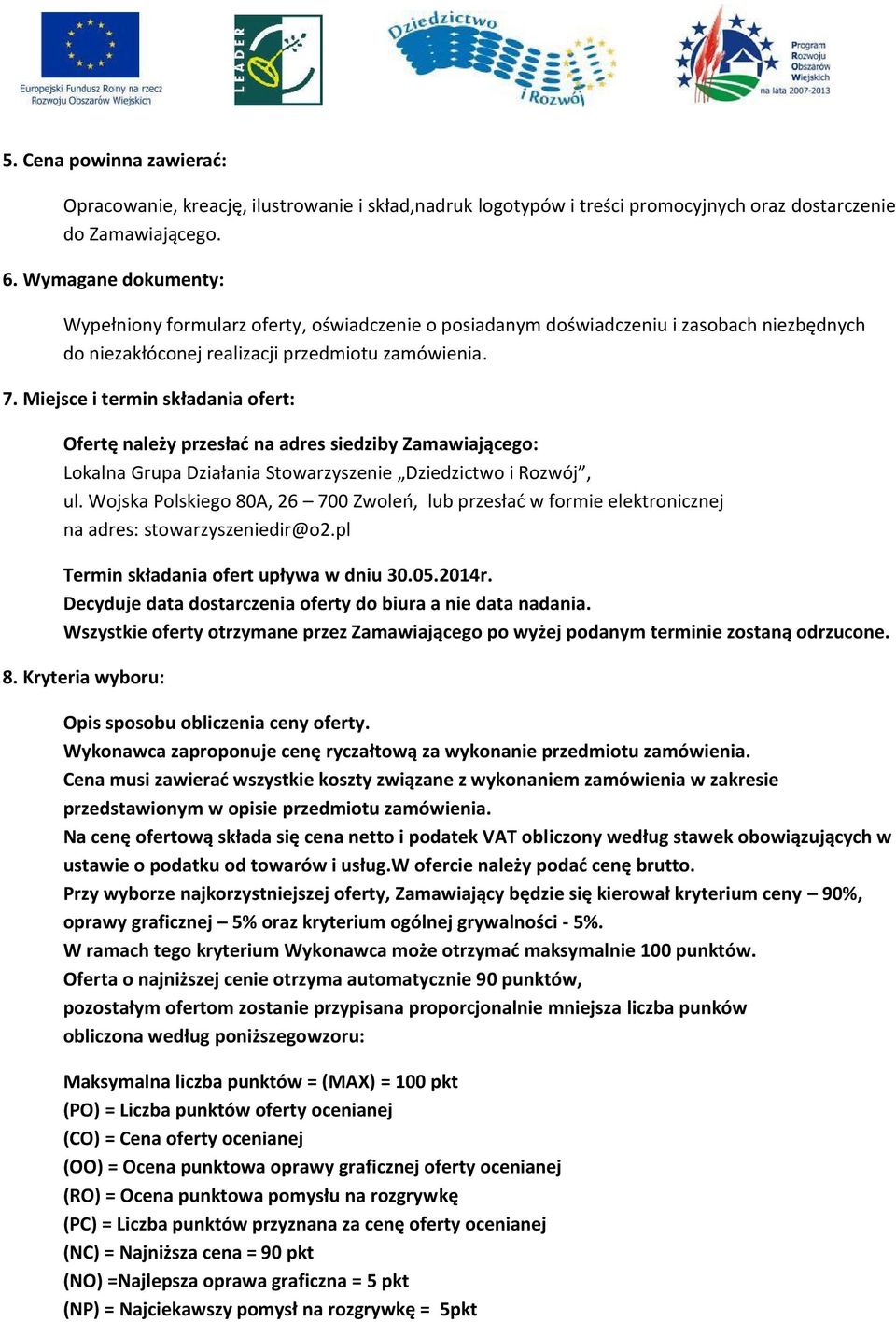 Europejski Fundusz Rolny na rzecz Rozwoju Obszarów Wiejskich

LEADER

Dziedzictwo i Rozwój

Program Rozwoju Obszarów Wiejskich na lata 2007-2013

5. Cena powinna zawierać:

Opracowanie, kreację, ilustrowanie i skład,nadruk logotypów i treści promocyjnych oraz dostarczenie do Zamawiającego.

6. Wymagane dokumenty:

Wypełniony formularz oferty, oświadczenie o posiadanym doświadczeniu i zasobach niezbędnych do niezakłóconej realizacji przedmiotu zamówienia.

7. Miejsce i termin składania ofert:

Ofertę należy przesłać na adres siedziby Zamawiającego:
Lokalna Grupa Działania Stowarzyszenie „Dziedzictwo i Rozwój”,
ul. Wojska Polskiego 80A, 26 – 700 Zwoleń, lub przesłać w formie elektronicznej na adres: stowarzyszeniedir@o2.pl

Termin składania ofert upływa w dniu 30.05.2014r.
Decyduje data dostarczenia oferty do biura a nie data nadania.
Wszystkie oferty otrzymane przez Zamawiającego po wyżej podanym terminie zostaną odrzucone.

8. Kryteria wyboru:

Opis sposobu obliczenia ceny oferty.
Wykonawca zaproponuje cenę ryczałtową za wykonanie przedmiotu zamówienia.
Cena musi zawierać wszystkie koszty związane z wykonaniem zamówienia w zakresie przedstawionym w opisie przedmiotu zamówienia.
Na cenę ofertową składa się cena netto i podatek VAT obliczony według stawek obowiązujących w ustawie o podatku od towarów i usług.W ofercie należy podać cenę brutto.
Przy wyborze najkorzystniejszej oferty, Zamawiający będzie się kierował kryterium ceny – 90%, oprawy graficznej – 5% oraz kryterium ogólnej grywalności - 5%.
W ramach tego kryterium Wykonawca może otrzymać maksymalnie 100 punktów.
Oferta o najniższej cenie otrzyma automatycznie 90 punktów, pozostałym ofertom zostanie przypisana proporcjonalnie mniejsza liczba punków obliczona według poniższegowzoru:

Maksymalna liczba punktów = (MAX) = 100 pkt
(PO) = Liczba punktów oferty ocenianej
(CO) = Cena oferty ocenianej
(OO) = Ocena punktowa oprawy graficznej oferty ocenianej
(RO) = Ocena punktowa pomysłu na rozgrywkę
(PC) = Liczba punktów przyznana za cenę oferty ocenianej
(NC) = Najniższa cena = 90 pkt
(NO) =Najlepsza oprawa graficzna = 5 pkt
(NP) = Najciekawszy pomysł na rozgrywkę = 5pkt